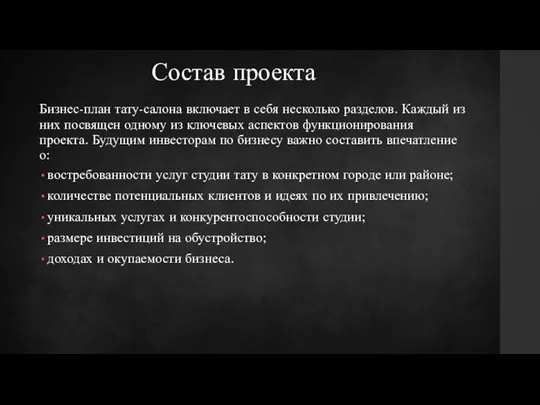 Состав проекта

Бизнес-план тату-салона включает в себя несколько разделов. Каждый из них посвящен одному из ключевых аспектов функционирования проекта. Будущим инвесторам по бизнесу важно составить впечатление о:

• востребованности услуг студии тату в конкретном городе или районе;
• количестве потенциальных клиентов и идеях по их привлечению;
• уникальных услугах и конкурентоспособности студии;
• размере инвестиций на обустройство;
• доходах и окупаемости бизнеса.